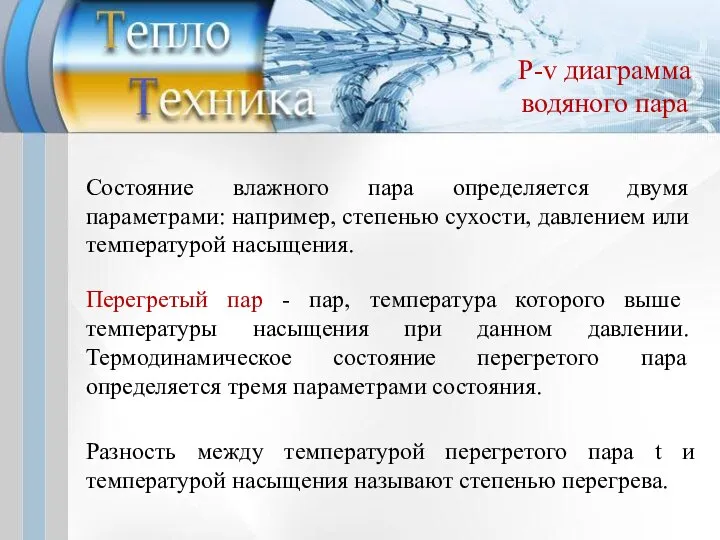 Тепло
Техника

P-v диаграмма водяного пара

Состояние влажного пара определяется двумя параметрами: например, степенью сухости, давлением или температурой насыщения.

Перегретый пар - пар, температура которого выше температуры насыщения при данном давлении. Термодинамическое состояние перегретого пара определяется тремя параметрами состояния.

Разность между температурой перегретого пара t и температурой насыщения называют степенью перегрева.